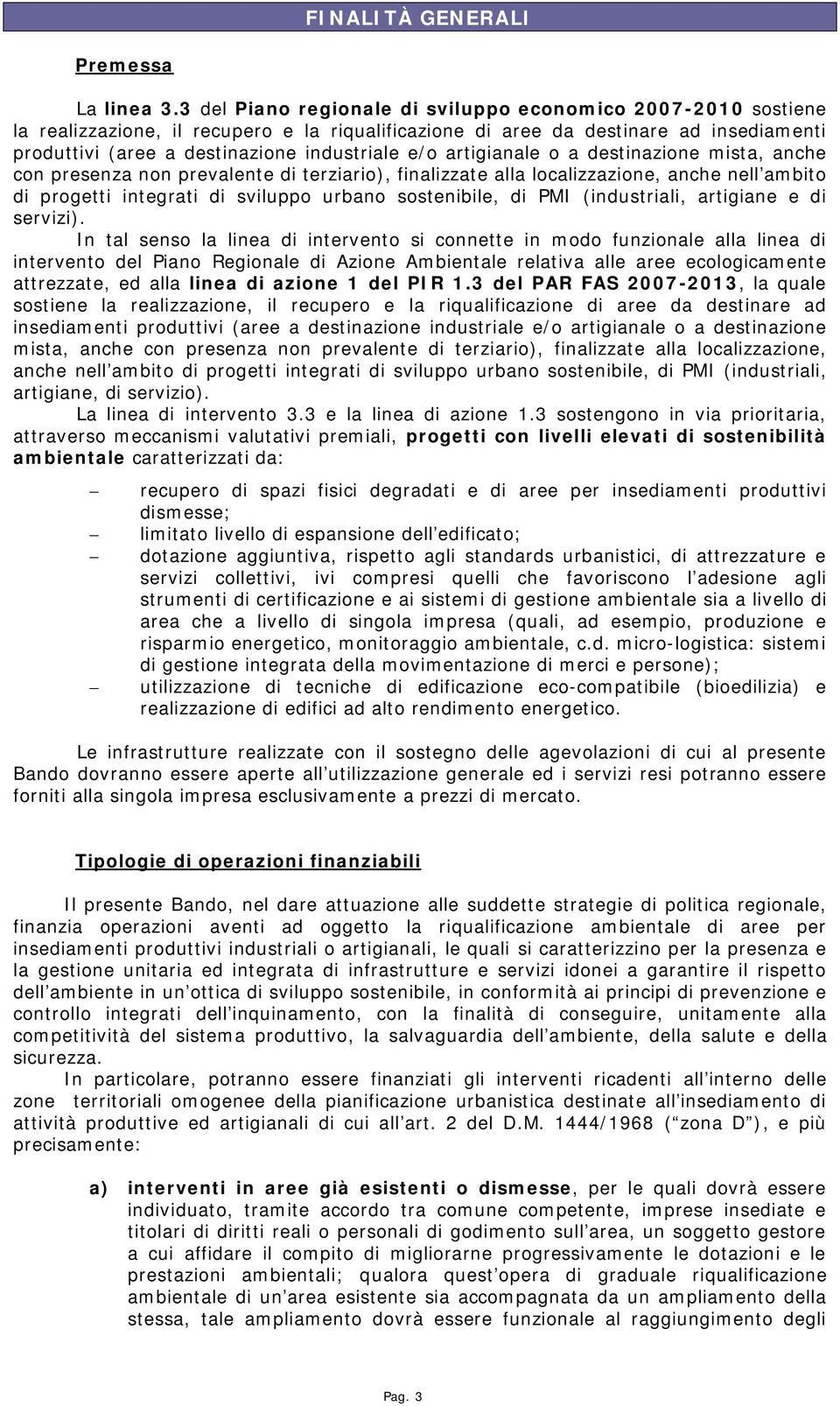 FINALITÀ GENERALI

Premessa

La linea 3.3 del Piano regionale di sviluppo economico 2007-2010 sostiene la realizzazione, il recupero e la riqualificazione di aree da destinare ad insediamenti produttivi (aree a destinazione industriale e/o artigianale o a destinazione mista, anche con presenza non prevalente di terziario), finalizzate alla localizzazione, anche nell ambito di progetti integrati di sviluppo urbano sostenibile, di PMI (industriali, artigiane e di servizi).

In tal senso la linea di intervento si connette in modo funzionale alla linea di intervento del Piano Regionale di Azione Ambientale relativa alle aree ecologicamente attrezzate, ed alla linea di azione 1 del PIR 1.3 del PAR FAS 2007-2013, la quale sostiene la realizzazione, il recupero e la riqualificazione di aree da destinare ad insediamenti produttivi (aree a destinazione industriale e/o artigianale o a destinazione mista, anche con presenza non prevalente di terziario), finalizzate alla localizzazione, anche nell ambito di progetti integrati di sviluppo urbano sostenibile, di PMI (industriali, artigiane, di servizio).

La linea di intervento 3.3 e la linea di azione 1.3 sostengono in via prioritaria, attraverso meccanismi valutativi premiali, progetti con livelli elevati di sostenibilità ambientale caratterizzati da:

– recupero di spazi fisici degradati e di aree per insediamenti produttivi dismesse;
– limitato livello di espansione dell edificato;
– dotazione aggiuntiva, rispetto agli standards urbanistici, di attrezzature e servizi collettivi, ivi compresi quelli che favoriscono l adesione agli strumenti di certificazione e ai sistemi di gestione ambientale sia a livello di area che a livello di singola impresa (quali, ad esempio, produzione e risparmio energetico, monitoraggio ambientale, c.d. micro-logistica: sistemi di gestione integrata della movimentazione di merci e persone);
– utilizzazione di tecniche di edificazione eco-compatibile (bioedilizia) e realizzazione di edifici ad alto rendimento energetico.

Le infrastrutture realizzate con il sostegno delle agevolazioni di cui al presente Bando dovranno essere aperte all utilizzazione generale ed i servizi resi potranno essere forniti alla singola impresa esclusivamente a prezzi di mercato.

Tipologie di operazioni finanziabili

Il presente Bando, nel dare attuazione alle suddette strategie di politica regionale, finanzia operazioni aventi ad oggetto la riqualificazione ambientale di aree per insediamenti produttivi industriali o artigianali, le quali si caratterizzino per la presenza e la gestione unitaria ed integrata di infrastrutture e servizi idonei a garantire il rispetto dell ambiente in un ottica di sviluppo sostenibile, in conformità ai principi di prevenzione e controllo integrati dell inquinamento, con la finalità di conseguire, unitamente alla competitività del sistema produttivo, la salvaguardia dell ambiente, della salute e della sicurezza.

In particolare, potranno essere finanziati gli interventi ricadenti all interno delle zone territoriali omogenee della pianificazione urbanistica destinate all insediamento di attività produttive ed artigianali di cui all art. 2 del D.M. 1444/1968 ( zona D ), e più precisamente:

a) interventi in aree già esistenti o dismesse, per le quali dovrà essere individuato, tramite accordo tra comune competente, imprese insediate e titolari di diritti reali o personali di godimento sull area, un soggetto gestore a cui affidare il compito di migliorarne progressivamente le dotazioni e le prestazioni ambientali; qualora quest opera di graduale riqualificazione ambientale di un area esistente sia accompagnata da un ampliamento della stessa, tale ampliamento dovrà essere funzionale al raggiungimento degli

Pag. 3